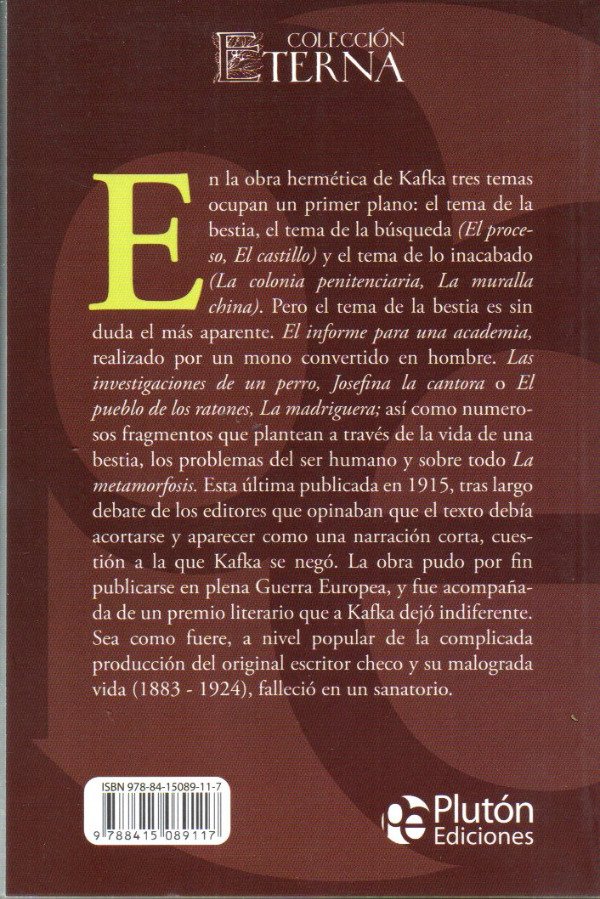 COLECCIÓN
ETERNA

En la obra hermética de Kafka tres temas ocupan un primer plano: el tema de la bestia, el tema de la búsqueda (El proceso, El castillo) y el tema de lo inacabado (La colonia penitenciaria, La muralla china). Pero el tema de la bestia es sin duda el más aparente. El informe para una academia, realizado por un mono convertido en hombre. Las investigaciones de un perro, Josefina la cantora o El pueblo de los ratones, La madriguera; así como numerosos fragmentos que plantean a través de la vida de una bestia, los problemas del ser humano y sobre todo La metamorfosis. Esta última publicada en 1915, tras largo debate de los editores que opinaban que el texto debía acortarse y aparecer como una narración corta, cuestión a la que Kafka se negó. La obra pudo por fin publicarse en plena Guerra Europea, y fue acompañada de un premio literario que a Kafka dejó indiferente. Sea como fuere, a nivel popular de la complicada producción del original escritor checo y su malograda vida (1883 - 1924), falleció en un sanatorio.

ISBN 978-84-15089-11-7
9 788415 089117

Plutón
Ediciones